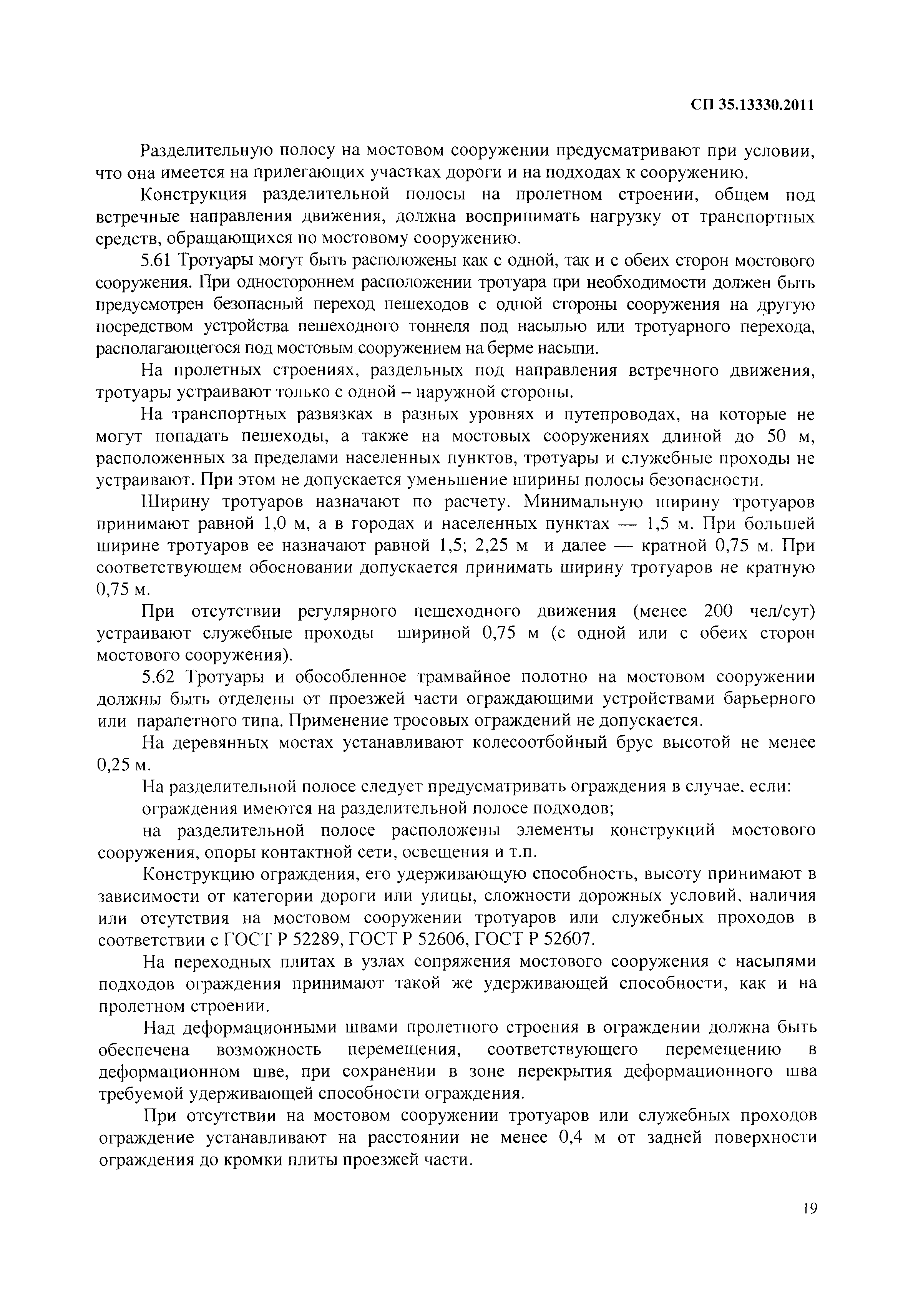 СП 35.13330.2011

Разделительную полосу на мостовом сооружении предусматривают при условии, что она имеется на прилегающих участках дороги и на подходах к сооружению.

Конструкция разделительной полосы на пролетном строении, общем под встречные направления движения, должна воспринимать нагрузку от транспортных средств, обращающихся по мостовому сооружению.

5.61 Тротуары могут быть расположены как с одной, так и с обеих сторон мостового сооружения. При одностороннем расположении тротуара при необходимости должен быть предусмотрен безопасный переход пешеходов с одной стороны сооружения на другую посредством устройства пешеходного тоннеля под насыпью или тротуарного перехода, располагающегося под мостовым сооружением на берме насыпи.

На пролетных строениях, раздельных под направления встречного движения, тротуары устраивают только с одной – наружной стороны.

На транспортных развязках в разных уровнях и путепроводах, на которые не могут попадать пешеходы, а также на мостовых сооружениях длиной до 50 м, расположенных за пределами населенных пунктов, тротуары и служебные проходы не устраивают. При этом не допускается уменьшение ширины полосы безопасности.

Ширину тротуаров назначают по расчету. Минимальную ширину тротуаров принимают равной 1,0 м, а в городах и населенных пунктах — 1,5 м. При большей ширине тротуаров ее назначают равной 1,5; 2,25 м и далее — кратной 0,75 м. При соответствующем обосновании допускается принимать ширину тротуаров не кратную 0,75 м.

При отсутствии регулярного пешеходного движения (менее 200 чел/сут) устраивают служебные проходы шириной 0,75 м (с одной или с обеих сторон мостового сооружения).

5.62 Тротуары и обособленное трамвайное полотно на мостовом сооружении должны быть отделены от проезжей части ограждающими устройствами барьерного или парапетного типа. Применение тросовых ограждений не допускается.

На деревянных мостах устанавливают колесоотбойный брус высотой не менее 0,25 м.

На разделительной полосе следует предусматривать ограждения в случае, если:

ограждения имеются на разделительной полосе подходов;

на разделительной полосе расположены элементы конструкций мостового сооружения, опоры контактной сети, освещения и т.п.

Конструкцию ограждения, его удерживающую способность, высоту принимают в зависимости от категории дороги или улицы, сложности дорожных условий, наличия или отсутствия на мостовом сооружении тротуаров или служебных проходов в соответствии с ГОСТ Р 52289, ГОСТ Р 52606, ГОСТ Р 52607.

На переходных плитах в узлах сопряжения мостового сооружения с насыпями подходов ограждения принимают такой же удерживающей способности, как и на пролетном строении.

Над деформационными швами пролетного строения в ограждении должна быть обеспечена возможность перемещения, соответствующего перемещению в деформационном шве, при сохранении в зоне перекрытия деформационного шва требуемой удерживающей способности ограждения.

При отсутствии на мостовом сооружении тротуаров или служебных проходов ограждение устанавливают на расстоянии не менее 0,4 м от задней поверхности ограждения до кромки плиты проезжей части.

19